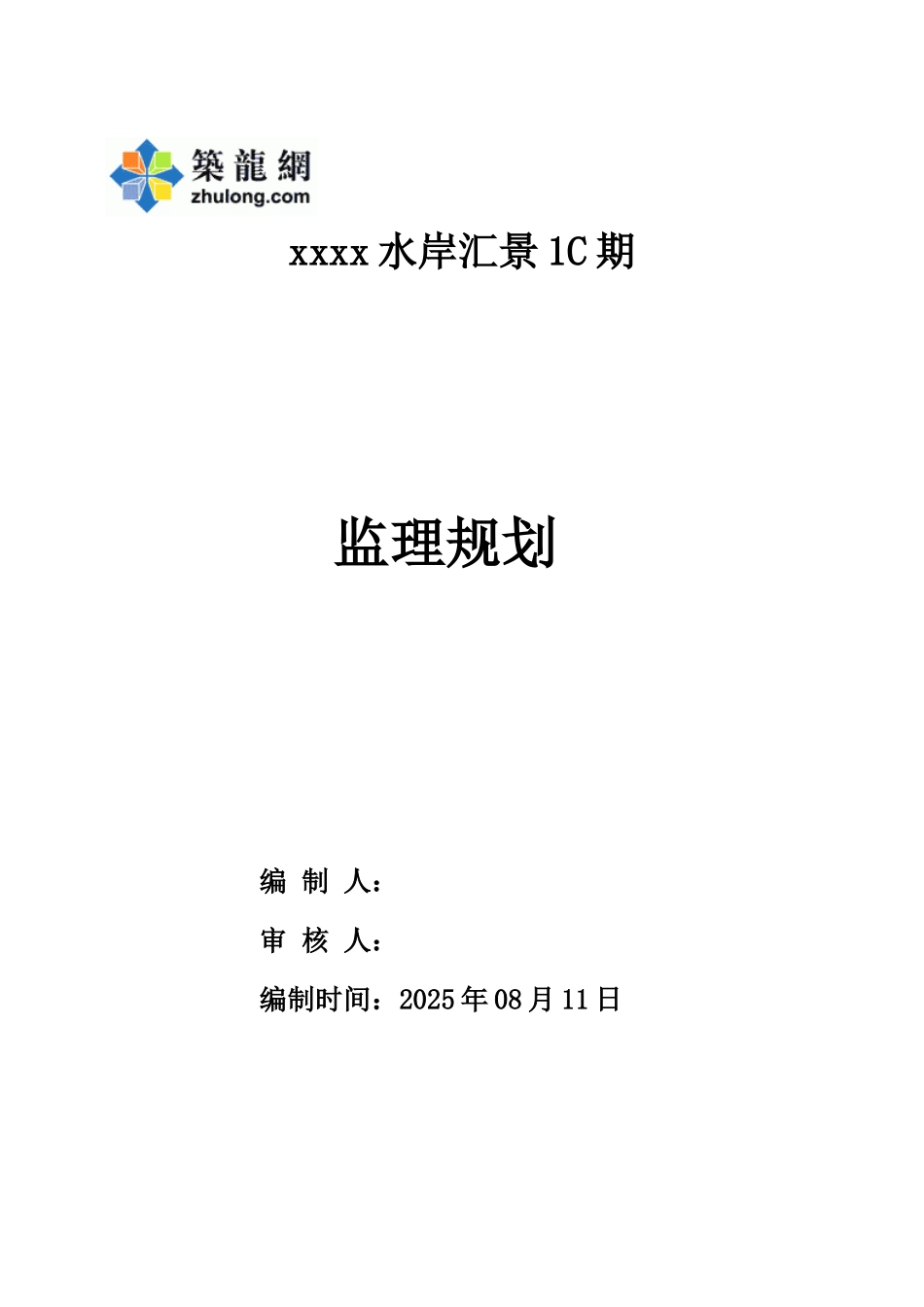 築龍網
zhulong.com

xxxx 水岸汇景 1C 期

监理规划

编 制 人：

审 核 人：

编制时间：2025 年 08 月 11 日